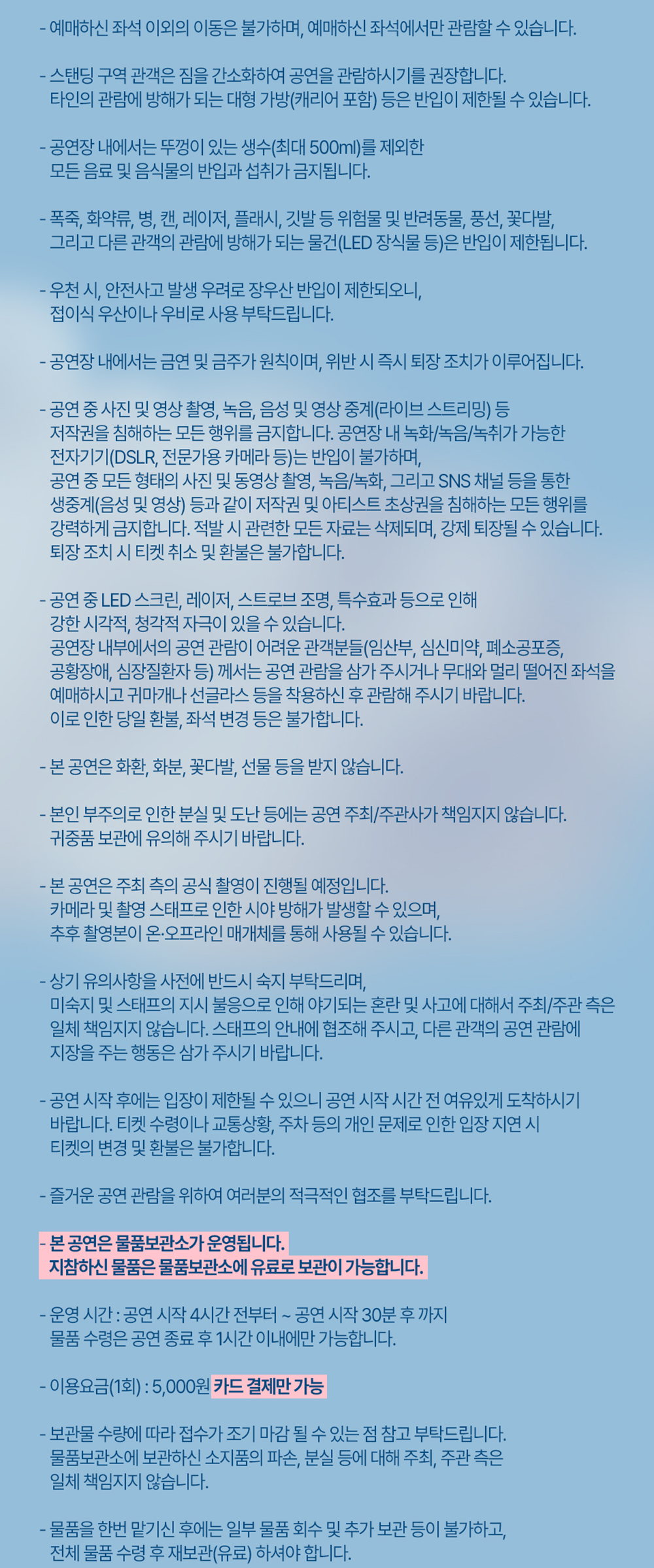 - 예매하신 좌석 이외의 이동은 불가하며, 예매하신 좌석에서만 관람할 수 있습니다.

- 스탠딩 구역 관객은 짐을 간소화하여 공연을 관람하시기를 권장합니다.
타인의 관람에 방해가 되는 대형 가방(캐리어 포함) 등은 반입이 제한될 수 있습니다.

- 공연장 내에서는 뚜껑이 있는 생수(최대 500ml)를 제외한
모든 음료 및 음식물의 반입과 섭취가 금지됩니다.

- 폭죽, 화약류, 병, 캔, 레이저, 플래시, 깃발 등 위험물 및 반려동물, 풍선, 꽃다발,
그리고 다른 관객의 관람에 방해가 되는 물건(LED 장식물 등)은 반입이 제한됩니다.

- 우천 시, 안전사고 발생 우려로 장우산 반입이 제한되오니,
접이식 우산이나 우비로 사용 부탁드립니다.

- 공연장 내에서는 금연 및 금주가 원칙이며, 위반 시 즉시 퇴장 조치가 이루어집니다.

- 공연 중 사진 및 영상 촬영, 녹음, 음성 및 영상 중계(라이브 스트리밍) 등
저작권을 침해하는 모든 행위를 금지합니다. 공연장 내 녹화/녹음/녹취가 가능한
전자기기(DSLR, 전문가용 카메라 등)는 반입이 불가하며,
공연 중 모든 형태의 사진 및 동영상 촬영, 녹음/녹화, 그리고 SNS 채널 등을 통한
생중계(음성 및 영상) 등과 같이 저작권 및 아티스트 초상권을 침해하는 모든 행위를
강력하게 금지합니다. 적발 시 관련한 모든 자료는 삭제되며, 강제 퇴장될 수 있습니다.
퇴장 조치 시 티켓 취소 및 환불은 불가합니다.

- 공연 중 LED 스크린, 레이저, 스트로브 조명, 특수효과 등으로 인해
강한 시각적, 청각적 자극이 있을 수 있습니다.
공연장 내부에서의 공연 관람이 어려운 관객분들(임산부, 심신미약, 폐소공포증,
공황장애, 심장질환자 등) 께서는 공연 관람을 삼가 주시거나 무대와 멀리 떨어진 좌석을
예매하시고 귀마개나 선글라스 등을 착용하신 후 관람해 주시기 바랍니다.
이로 인한 당일 환불, 좌석 변경 등은 불가합니다.

- 본 공연은 화환, 화분, 꽃다발, 선물 등을 받지 않습니다.

- 본인 부주의로 인한 분실 및 도난 등에는 공연 주최/주관사가 책임지지 않습니다.
귀중품 보관에 유의해 주시기 바랍니다.

- 본 공연은 주최 측의 공식 촬영이 진행될 예정입니다.
카메라 및 촬영 스태프로 인한 시야 방해가 발생할 수 있으며,
추후 촬영본이 온·오프라인 매개체를 통해 사용될 수 있습니다.

- 상기 유의사항을 사전에 반드시 숙지 부탁드리며,
미숙지 및 스태프의 지시 불응으로 인해 야기되는 혼란 및 사고에 대해서 주최/주관 측은
일체 책임지지 않습니다. 스태프의 안내에 협조해 주시고, 다른 관객의 공연 관람에
지장을 주는 행동은 삼가 주시기 바랍니다.

- 공연 시작 후에는 입장이 제한될 수 있으니 공연 시작 시간 전 여유있게 도착하시기
바랍니다. 티켓 수령이나 교통상황, 주차 등의 개인 문제로 인한 입장 지연 시
티켓의 변경 및 환불은 불가합니다.

- 즐거운 공연 관람을 위하여 여러분의 적극적인 협조를 부탁드립니다.

- 본 공연은 물품보관소가 운영됩니다.
지참하신 물품은 물품보관소에 유료로 보관이 가능합니다.

- 운영 시간 : 공연 시작 4시간 전부터 ~ 공연 시작 30분 후 까지
물품 수령은 공연 종료 후 1시간 이내에만 가능합니다.

- 이용요금(1회) : 5,000원 카드 결제만 가능

- 보관물 수량에 따라 접수가 조기 마감 될 수 있는 점 참고 부탁드립니다.
물품보관소에 보관하신 소지품의 파손, 분실 등에 대해 주최, 주관 측은
일체 책임지지 않습니다.

- 물품을 한번 맡기신 후에는 일부 물품 회수 및 추가 보관 등이 불가하고,
전체 물품 수령 후 재보관(유료) 하셔야 합니다.